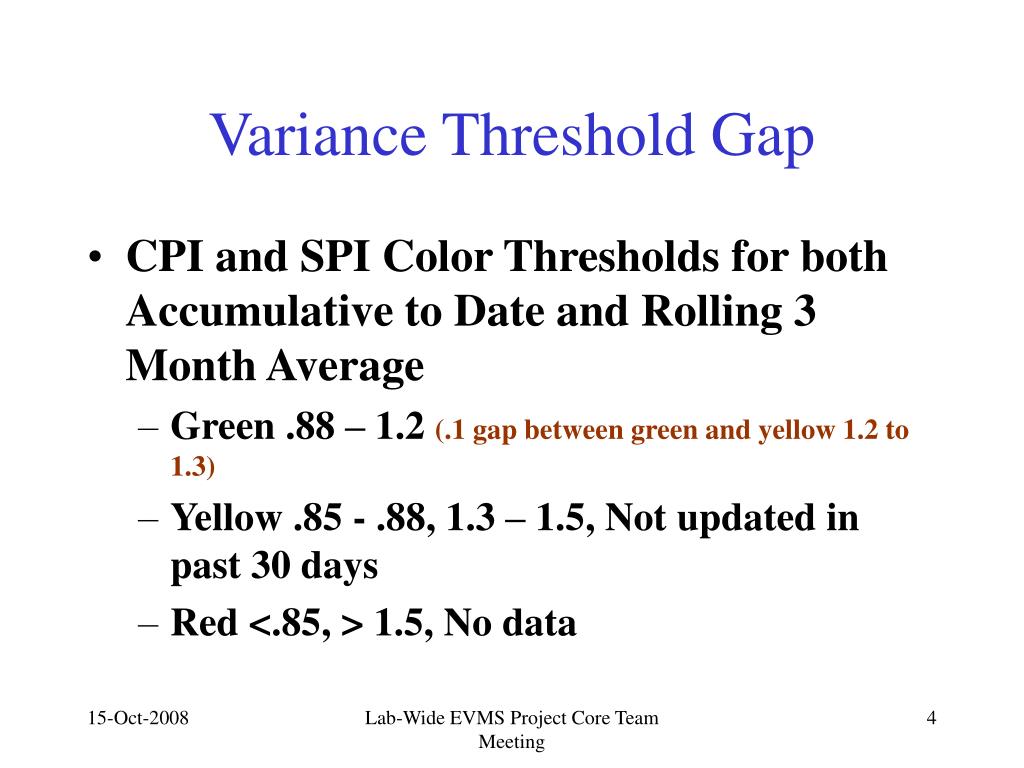 Variance Threshold Gap

• CPI and SPI Color Thresholds for both Accumulative to Date and Rolling 3 Month Average
– Green .88 – 1.2 (.1 gap between green and yellow 1.2 to 1.3)
– Yellow .85 - .88, 1.3 – 1.5, Not updated in past 30 days
– Red <.85, > 1.5, No data

15-Oct-2008

Lab-Wide EVMS Project Core Team Meeting

4